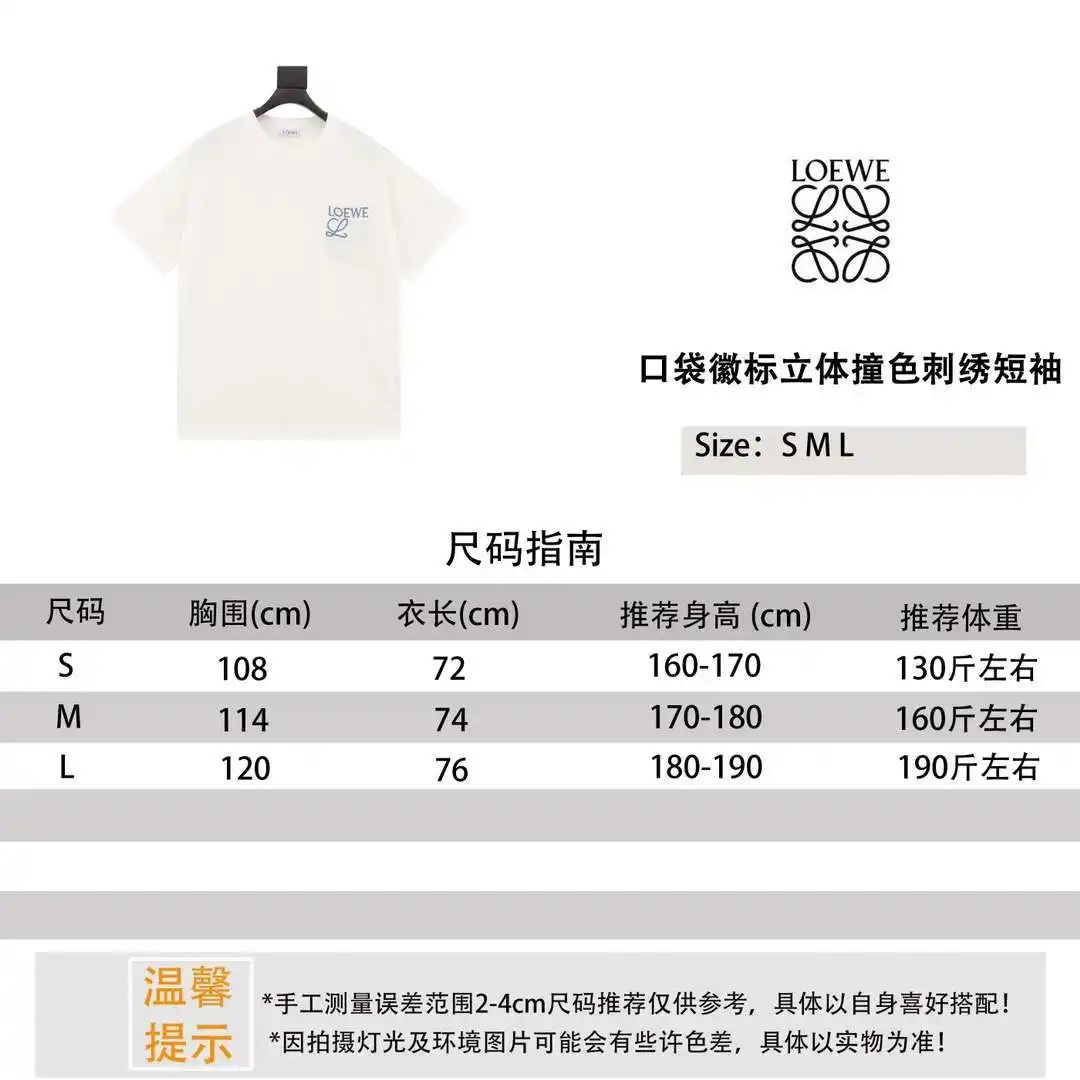 LOEWE

LOEWE

LOEWE

口袋徽标立体撞色刺绣短袖

Size：S M L

尺码指南

| 尺码 | 胸围(cm) | 衣长(cm) | 推荐身高 (cm) | 推荐体重 |
|---|---|---|---|---|
| S | 108 | 72 | 160-170 | 130斤左右 |
| M | 114 | 74 | 170-180 | 160斤左右 |
| L | 120 | 76 | 180-190 | 190斤左右 |

温馨提示

*手工测量误差范围2-4cm尺码推荐仅供参考，具体以自身喜好搭配！
*因拍摄灯光及环境图片可能会有些许色差，具体以实物为准！